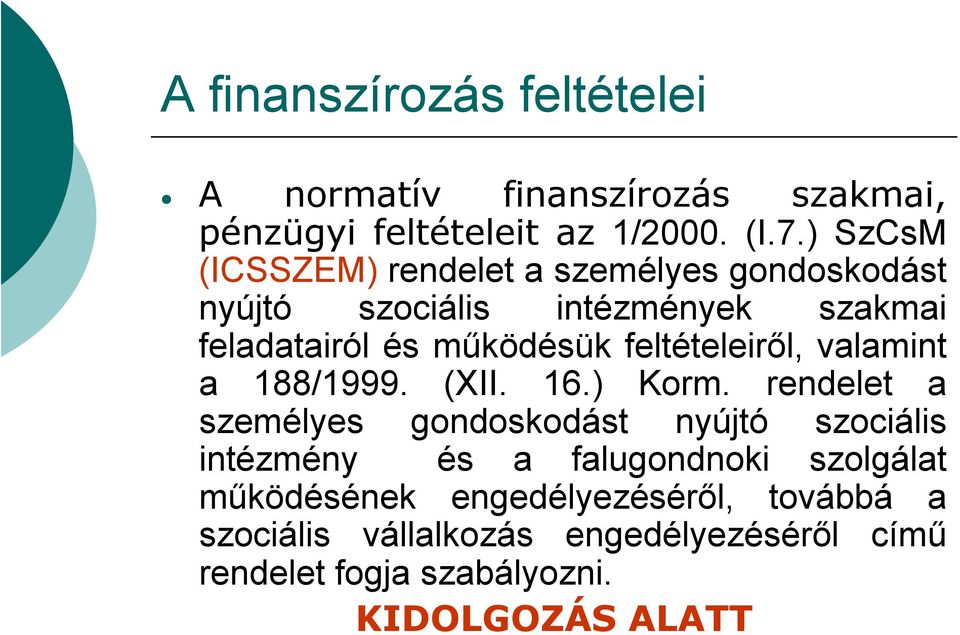 A finanszírozás feltételei

• A normatív finanszírozás szakmai, pénzügyi feltételeit az 1/2000. (I.7.) SzCsM (ICSSZEM) rendelet a személyes gondoskodást nyújtó szociális intézmények szakmai feladatairól és működésük feltételeiről, valamint a 188/1999. (XII. 16.) Korm. rendelet a személyes gondoskodást nyújtó szociális intézmény és a falugondnoki szolgálat működésének engedélyezéséről, továbbá a szociális vállalkozás engedélyezéséről című rendelet fogja szabályozni.

KIDOLGOZÁS ALATT